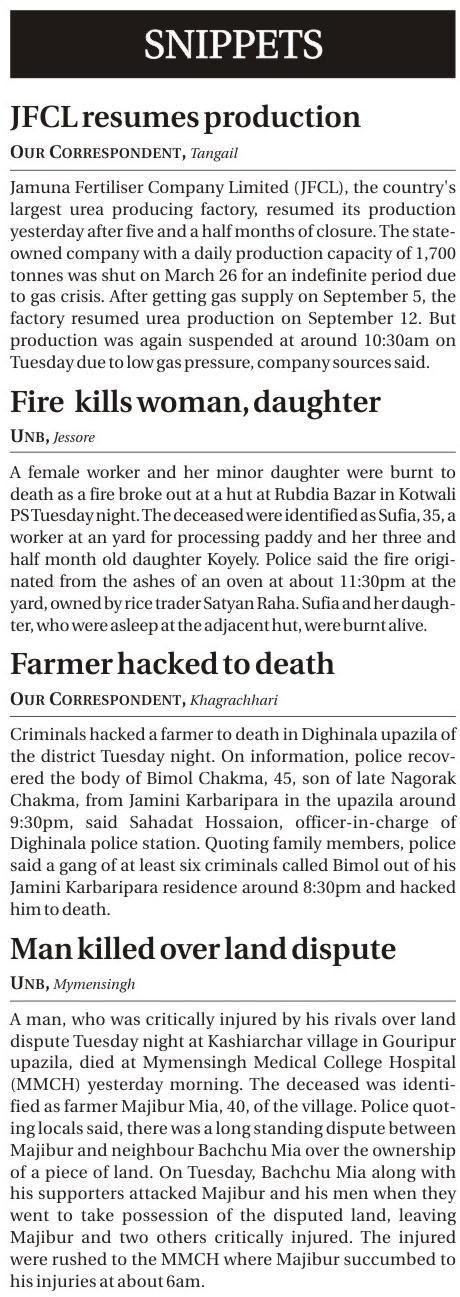 SNIPPETS

JFCL resumes production

OUR CORRESPONDENT, Tangail

Jamuna Fertiliser Company Limited (JFCL), the country's largest urea producing factory, resumed its production yesterday after five and a half months of closure. The state-owned company with a daily production capacity of 1,700 tonnes was shut on March 26 for an indefinite period due to gas crisis. After getting gas supply on September 5, the factory resumed urea production on September 12. But production was again suspended at around 10:30am on Tuesday due to low gas pressure, company sources said.

Fire kills woman, daughter

UNB, Jessore

A female worker and her minor daughter were burnt to death as a fire broke out at a hut at Rubdia Bazar in Kotwali PS Tuesday night. The deceased were identified as Sufia, 35, a worker at an yard for processing paddy and her three and half month old daughter Koyely. Police said the fire originated from the ashes of an oven at about 11:30pm at the yard, owned by rice trader Satyan Raha. Sufia and her daughter, who were asleep at the adjacent hut, were burnt alive.

Farmer hacked to death

OUR CORRESPONDENT, Khagrachhari

Criminals hacked a farmer to death in Dighinala upazila of the district Tuesday night. On information, police recovered the body of Bimol Chakma, 45, son of late Nagorak Chakma, from Jamini Karbaripara in the upazila around 9:30pm, said Sahadat Hossaion, officer-in-charge of Dighinala police station. Quoting family members, police said a gang of at least six criminals called Bimol out of his Jamini Karbaripara residence around 8:30pm and hacked him to death.

Man killed over land dispute

UNB, Mymensingh

A man, who was critically injured by his rivals over land dispute Tuesday night at Kashiarchar village in Gouripur upazila, died at Mymensingh Medical College Hospital (MMCH) yesterday morning. The deceased was identified as farmer Majibur Mia, 40, of the village. Police quoting locals said, there was a long standing dispute between Majibur and neighbour Bachchu Mia over the ownership of a piece of land. On Tuesday, Bachchu Mia along with his supporters attacked Majibur and his men when they went to take possession of the disputed land, leaving Majibur and two others critically injured. The injured were rushed to the MMCH where Majibur succumbed to his injuries at about 6am.